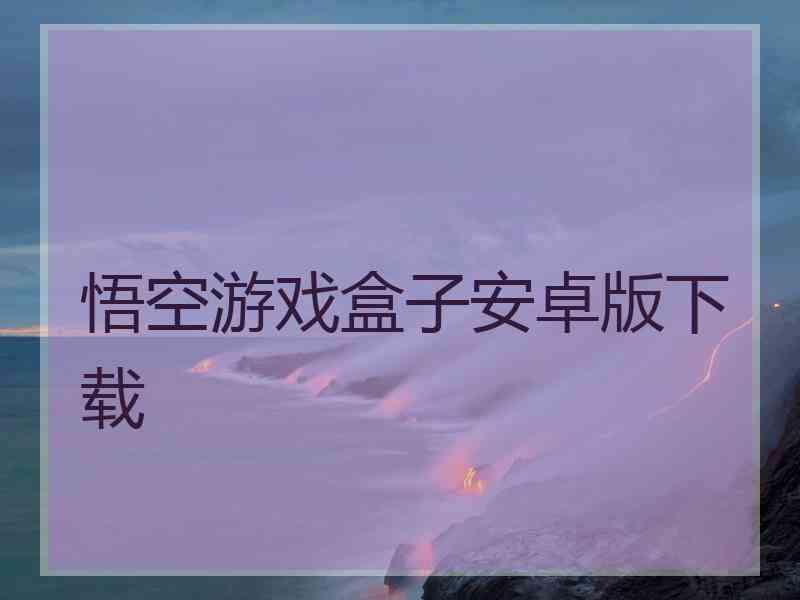 悟空游戏盒子安卓版下载